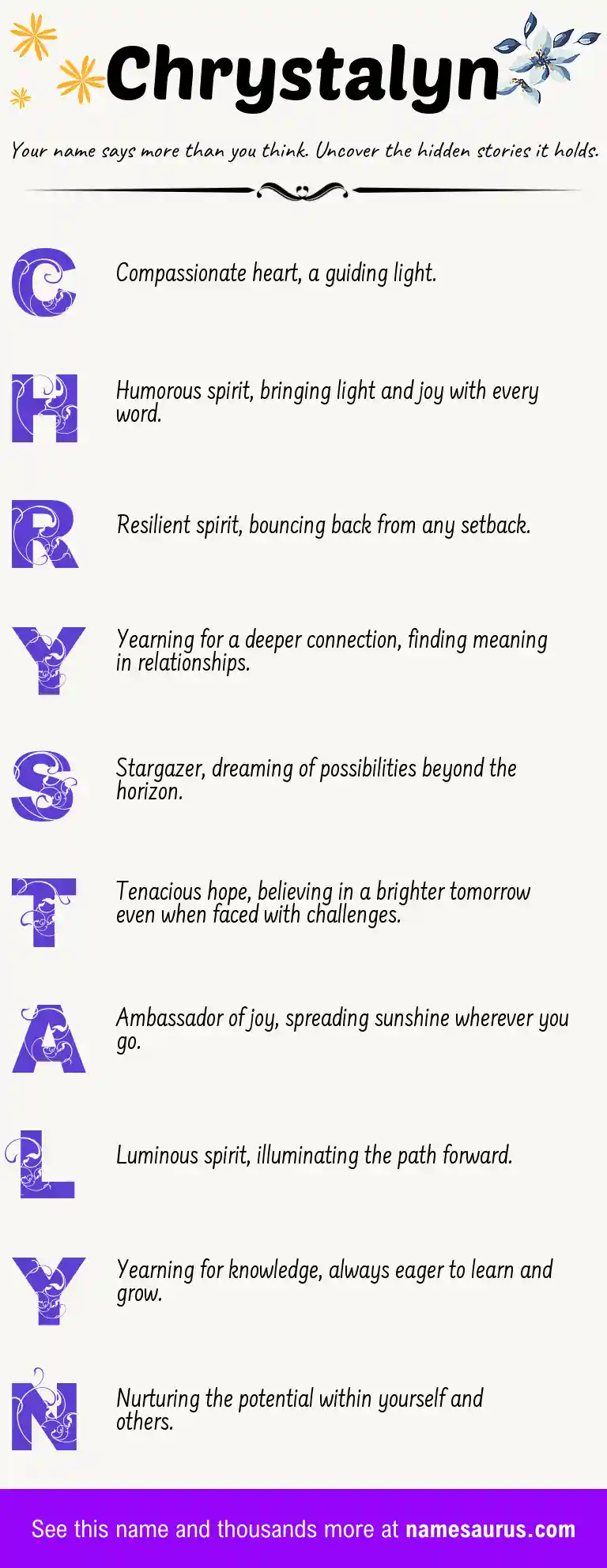 Chrystalyn

Your name says more than you think. Uncover the hidden stories it holds.

C Compassionate heart, a guiding light.

H Humorous spirit, bringing light and joy with every word.

R Resilient spirit, bouncing back from any setback.

Y Yearning for a deeper connection, finding meaning in relationships.

S Stargazer, dreaming of possibilities beyond the horizon.

T Tenacious hope, believing in a brighter tomorrow even when faced with challenges.

A Ambassador of joy, spreading sunshine wherever you go.

L Luminous spirit, illuminating the path forward.

Y Yearning for knowledge, always eager to learn and grow.

N Nurturing the potential within yourself and others.

See this name and thousands more at namesaurus.com